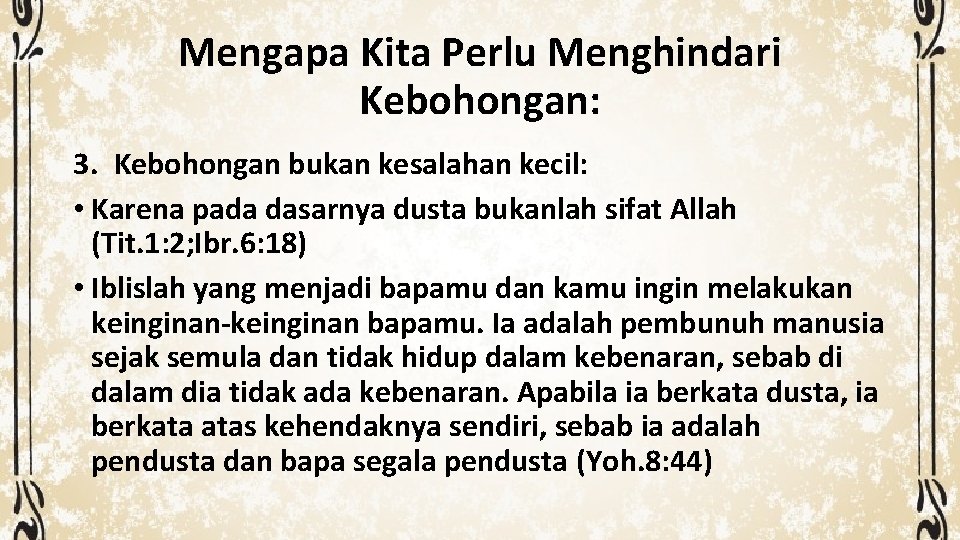 Mengapa Kita Perlu Menghindari Kebohongan:

3. Kebohongan bukan kesalahan kecil:

• Karena pada dasarnya dusta bukanlah sifat Allah (Tit.1:2;Ibr.6:18)

• Iblislah yang menjadi bapamu dan kamu ingin melakukan keinginan-keinginan bapamu. Ia adalah pembunuh manusia sejak semula dan tidak hidup dalam kebenaran, sebab di dalam dia tidak ada kebenaran. Apabila ia berkata dusta, ia berkata atas kehendaknya sendiri, sebab ia adalah pendusta dan bapa segala pendusta (Yoh.8:44)